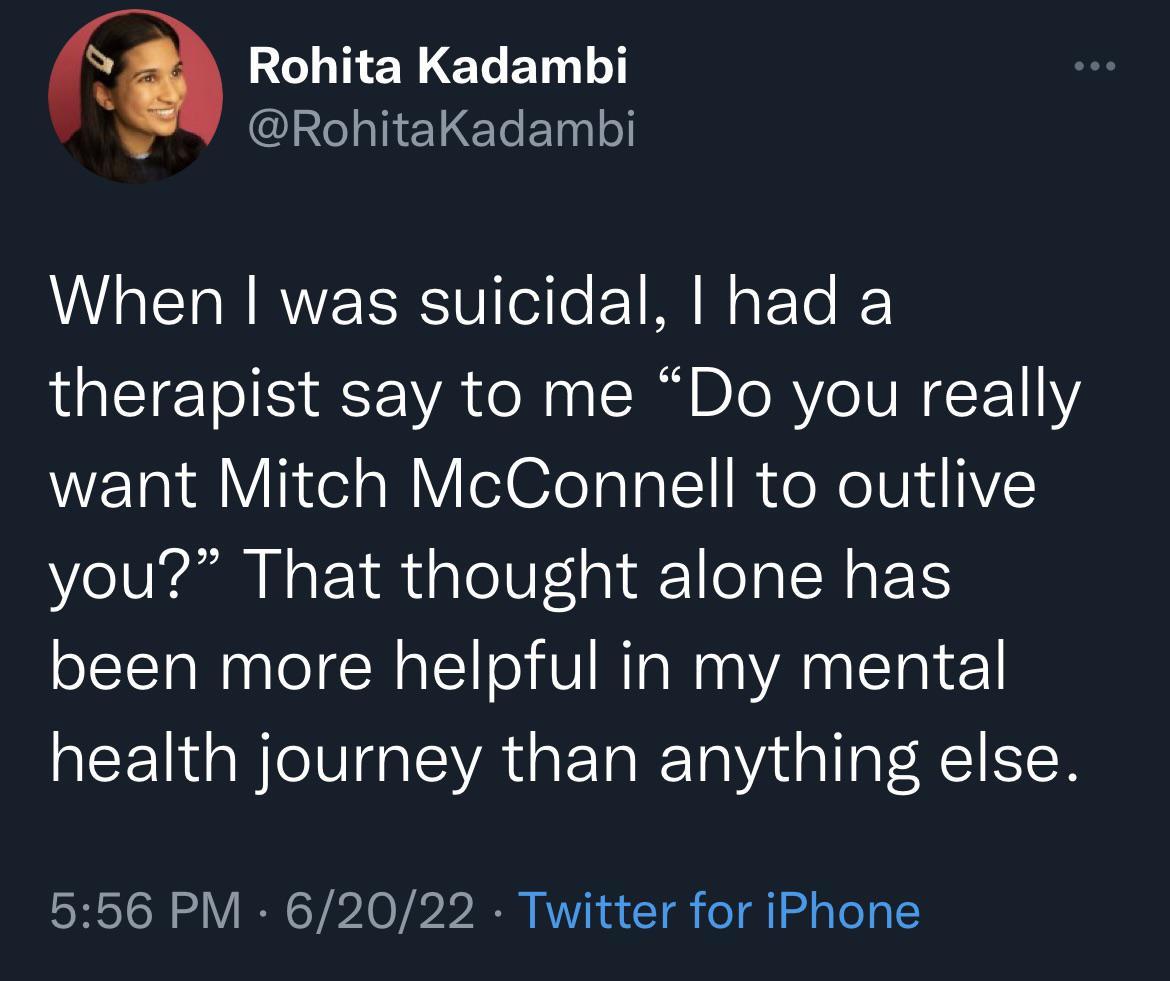 Rohita Kadambi
@RohitaKadambi

When I was suicidal, I had a therapist say to me “Do you really want Mitch McConnell to outlive you?” That thought alone has been more helpful in my mental health journey than anything else.

5:56 PM · 6/20/22 · Twitter for iPhone